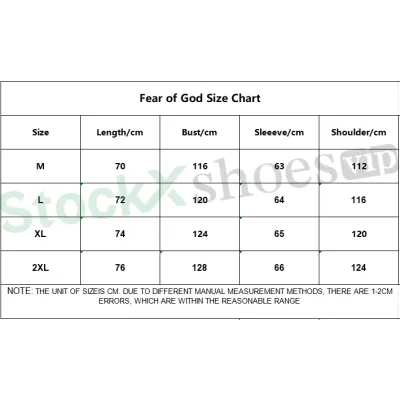 Fear of God Size Chart

| Size | Length/cm | Bust/cm | Sleeeve/cm | Shoulder/cm |
|---|---|---|---|---|
| M | 70 | 116 | 63 | 112 |
| L | 72 | 120 | 64 | 116 |
| XL | 74 | 124 | 65 | 120 |
| 2XL | 76 | 128 | 66 | 124 |

NOTE: THE UNIT OF SIZEIS CM. DUE TO DIFFERENT MANUAL MEASUREMENT METHODS, THERE ARE 1-2CM ERRORS, WHICH ARE WITHIN THE REASONABLE RANGE

StockX shoes VIP